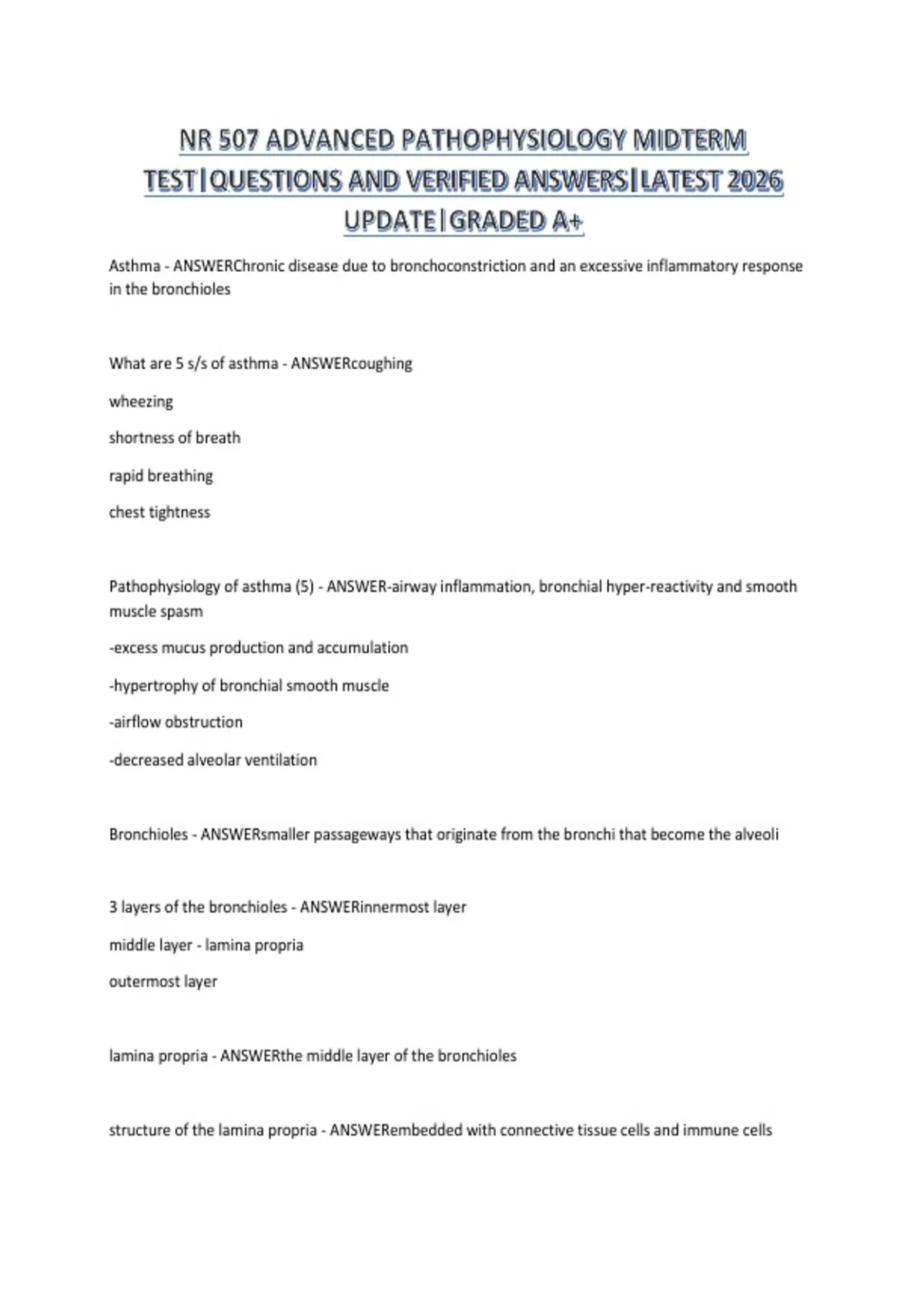 NR 507 ADVANCED PATHOPHYSIOLOGY MIDTERM TEST|QUESTIONS AND VERIFIED ANSWERS|LATEST 2026 UPDATE|GRADED A+

Asthma - ANSWERChronic disease due to bronchoconstriction and an excessive inflammatory response in the bronchioles

What are 5 s/s of asthma - ANSWERcoughing

wheezing

shortness of breath

rapid breathing

chest tightness

Pathophysiology of asthma (5) - ANSWER-airway inflammation, bronchial hyper-reactivity and smooth muscle spasm

-excess mucus production and accumulation

-hypertrophy of bronchial smooth muscle

-airflow obstruction

-decreased alveolar ventilation

Bronchioles - ANSWERsmaller passageways that originate from the bronchi that become the alveoli

3 layers of the bronchioles - ANSWERinnermost layer

middle layer - lamina propria

outermost layer

lamina propria - ANSWERthe middle layer of the bronchioles

structure of the lamina propria - ANSWERembedded with connective tissue cells and immune cells